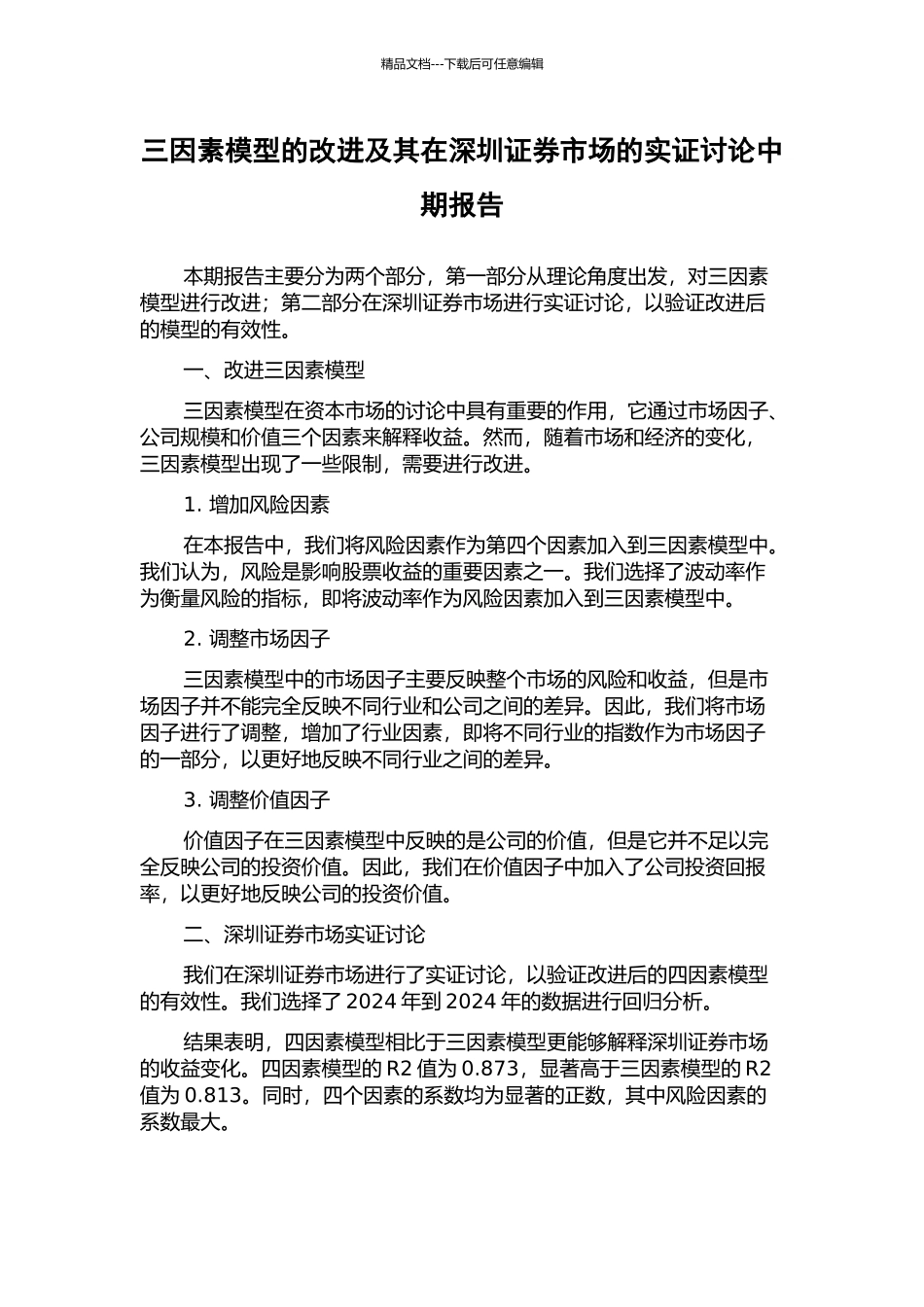 精品文档---下载后可任意编辑

三因素模型的改进及其在深圳证券市场的实证讨论中期报告

本期报告主要分为两个部分，第一部分从理论角度出发，对三因素模型进行改进；第二部分在深圳证券市场进行实证讨论，以验证改进后的模型的有效性。

一、改进三因素模型

三因素模型在资本市场的讨论中具有重要的作用，它通过市场因子、公司规模和价值三个因素来解释收益。然而，随着市场和经济的变化，三因素模型出现了一些限制，需要进行改进。

1. 增加风险因素

在本报告中，我们将风险因素作为第四个因素加入到三因素模型中。我们认为，风险是影响股票收益的重要因素之一。我们选择了波动率作为衡量风险的指标，即将波动率作为风险因素加入到三因素模型中。

2. 调整市场因子

三因素模型中的市场因子主要反映整个市场的风险和收益，但是市场因子并不能完全反映不同行业和公司之间的差异。因此，我们将市场因子进行了调整，增加了行业因素，即将不同行业的指数作为市场因子的一部分，以更好地反映不同行业之间的差异。

3. 调整价值因子

价值因子在三因素模型中反映的是公司的价值，但是它并不足以完全反映公司的投资价值。因此，我们在价值因子中加入了公司投资回报率，以更好地反映公司的投资价值。

二、深圳证券市场实证讨论

我们在深圳证券市场进行了实证讨论，以验证改进后的四因素模型的有效性。我们选择了 2024 年到 2024 年的数据进行回归分析。

结果表明，四因素模型相比于三因素模型更能够解释深圳证券市场的收益变化。四因素模型的 R2 值为 0.873，显著高于三因素模型的 R2 值为 0.813。同时，四个因素的系数均为显著的正数，其中风险因素的系数最大。